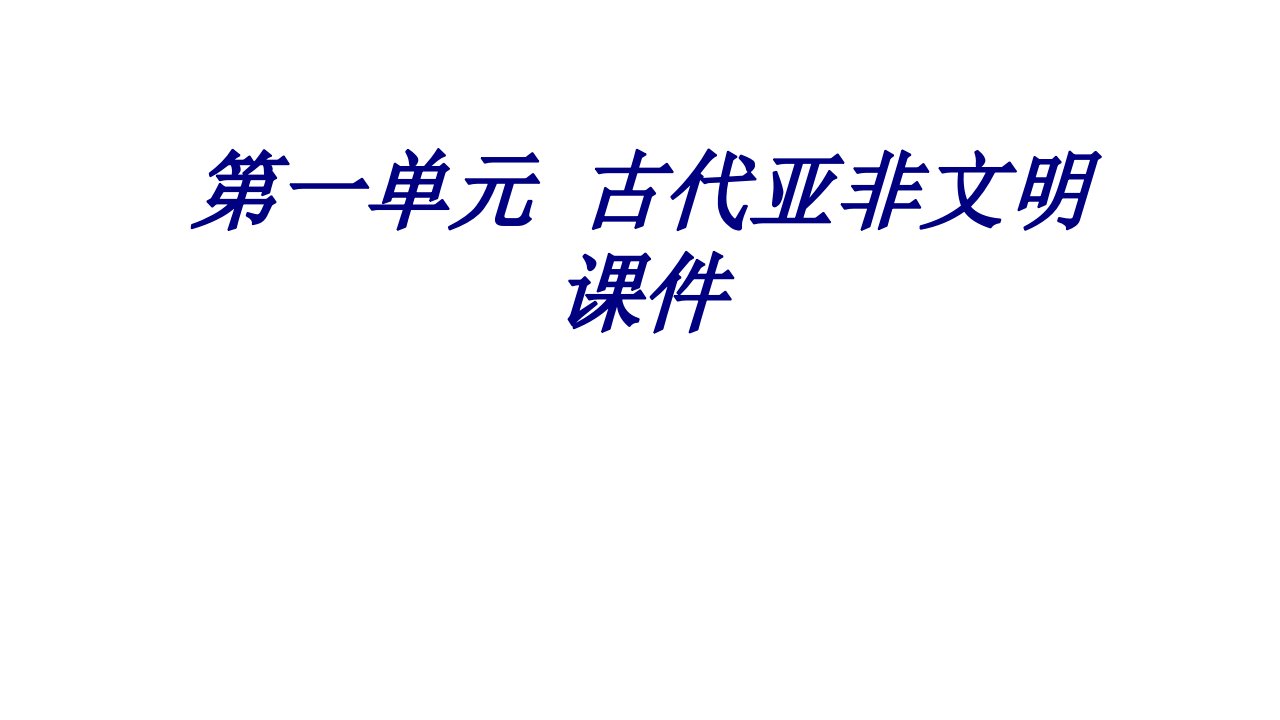 第一单元 古代亚非文明课件